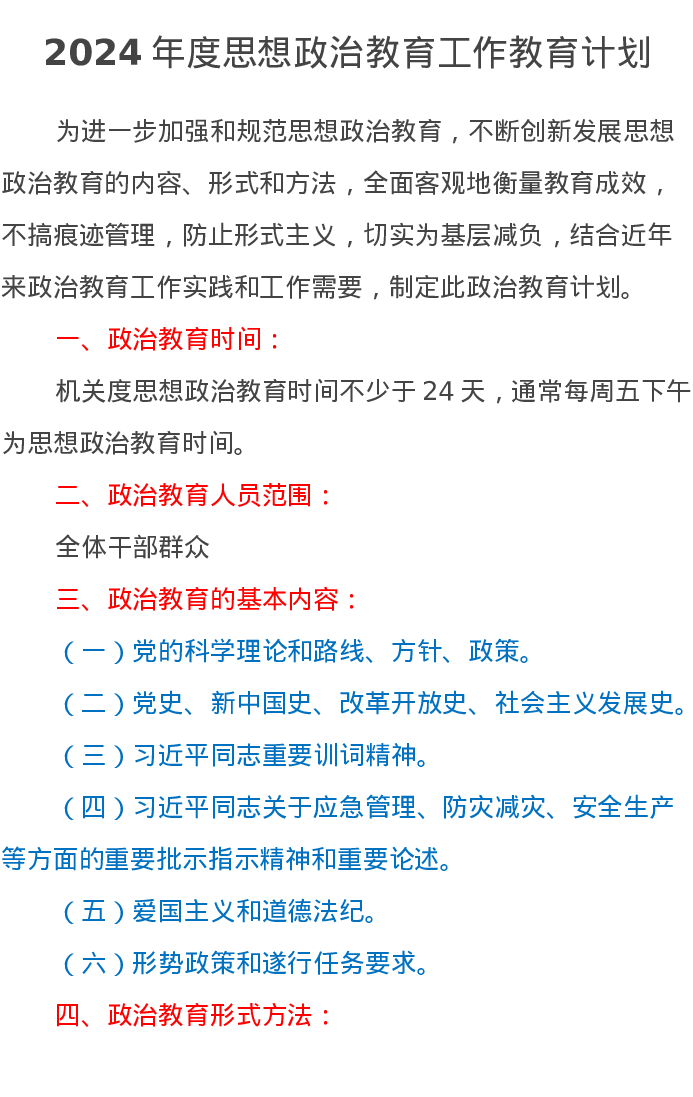 2024 年度思想政治教育工作教育计划

为进一步加强和规范思想政治教育，不断创新发展思想政治教育的内容、形式和方法，全面客观地衡量教育成效，不搞痕迹管理，防止形式主义，切实为基层减负，结合近年来政治教育工作实践和工作需要，制定此政治教育计划。

一、政治教育时间：

机关度思想政治教育时间不少于 24 天，通常每周五下午为思想政治教育时间。

二、政治教育人员范围：

全体干部群众

三、政治教育的基本内容：

（一）党的科学理论和路线、方针、政策。

（二）党史、新中国史、改革开放史、社会主义发展史。

（三）习近平同志重要训词精神。

（四）习近平同志关于应急管理、防灾减灾、安全生产等方面的重要批示指示精神和重要论述。

（五）爱国主义和道德法纪。

（六）形势政策和遂行任务要求。

四、政治教育形式方法：